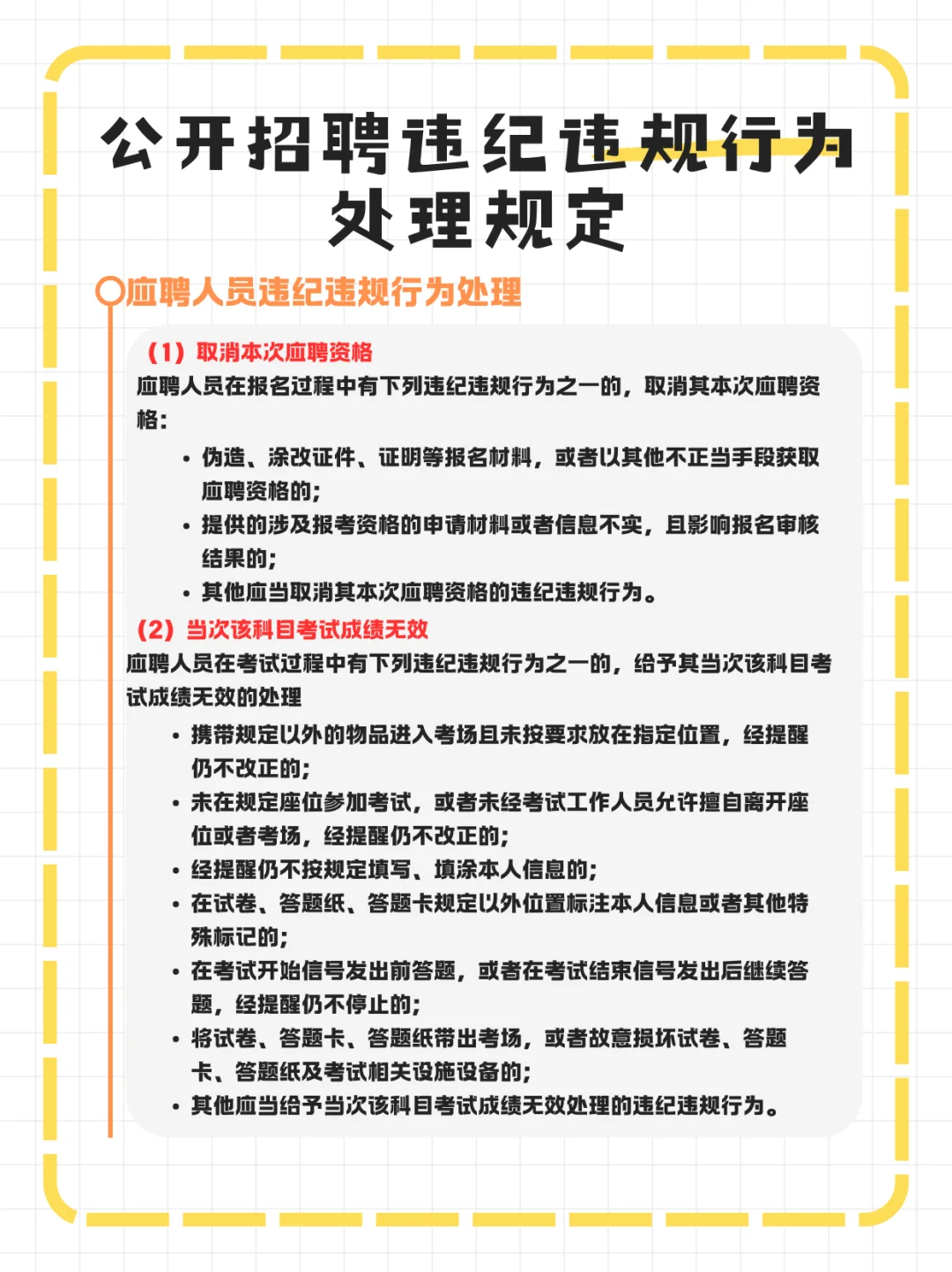 公开招聘违纪违规行为处理规定

应聘人员违纪违规行为处理

（1）取消本次应聘资格

应聘人员在报名过程中有下列违纪违规行为之一的，取消其本次应聘资格：

• 伪造、涂改证件、证明等报名材料，或者以其他不正当手段获取应聘资格的；
• 提供的涉及报考资格的申请材料或者信息不实，且影响报名审核结果的；
• 其他应当取消其本次应聘资格的违纪违规行为。

（2）当次该科目考试成绩无效

应聘人员在考试过程中有下列违纪违规行为之一的，给予其当次该科目考试成绩无效的处理

• 携带规定以外的物品进入考场且未按要求放在指定位置，经提醒仍不改正的；
• 未在规定座位参加考试，或者未经考试工作人员允许擅自离开座位或者考场，经提醒仍不改正的；
• 经提醒仍不按规定填写、填涂本人信息的；
• 在试卷、答题纸、答题卡规定以外位置标注本人信息或者其他特殊标记的；
• 在考试开始信号发出前答题，或者在考试结束信号发出后继续答题，经提醒仍不停止的；
• 将试卷、答题卡、答题纸带出考场，或者故意损坏试卷、答题卡、答题纸及考试相关设施设备的；
• 其他应当给予当次该科目考试成绩无效处理的违纪违规行为。